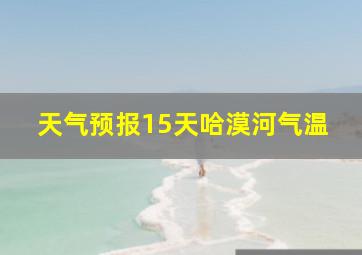 天气预报15天哈漠河气温